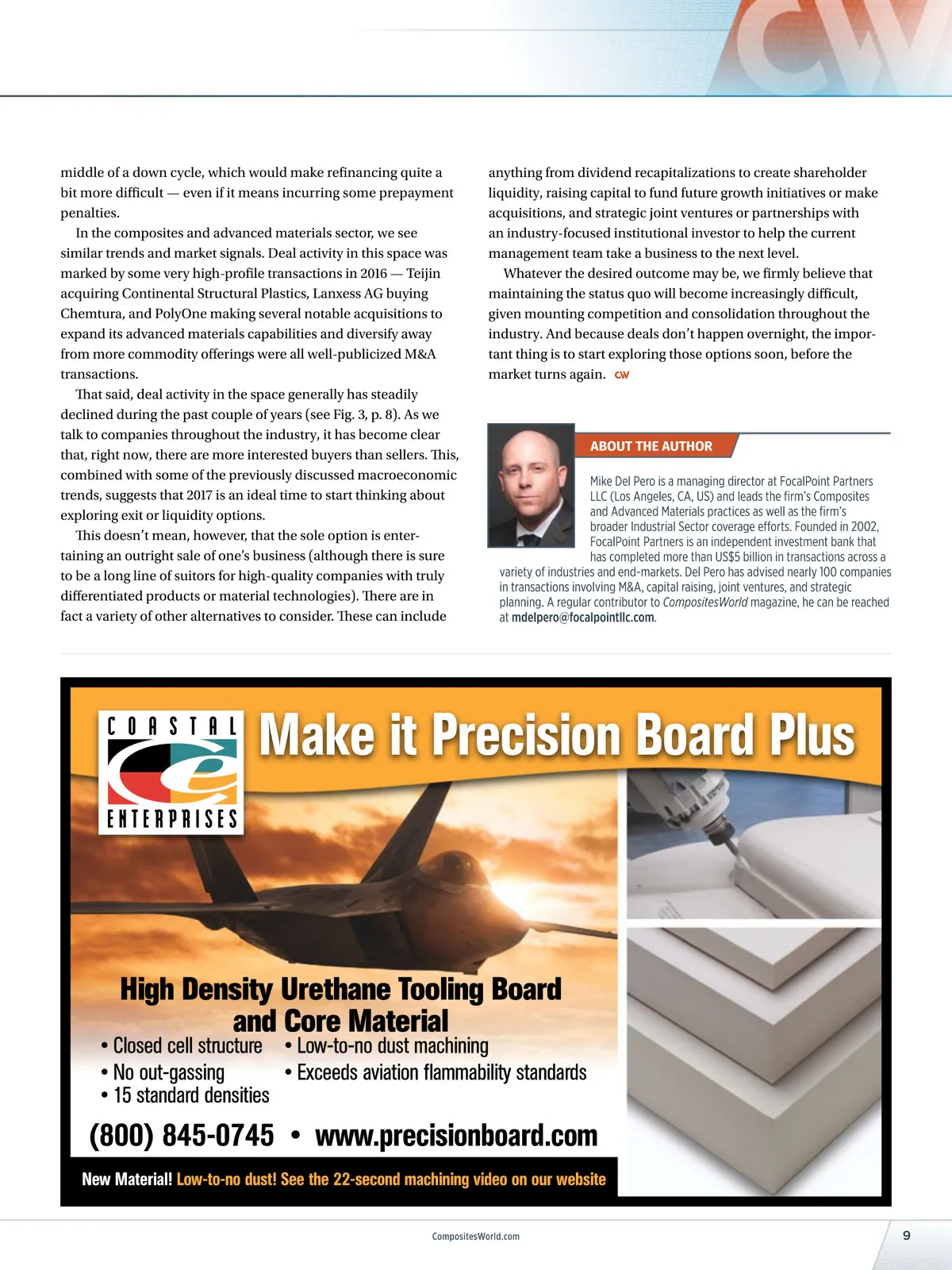 CW

middle of a down cycle, which would make refinancing quite a bit more difficult — even if it means incurring some prepayment penalties.

In the composites and advanced materials sector, we see similar trends and market signals. Deal activity in this space was marked by some very high-profile transactions in 2016 — Teijin acquiring Continental Structural Plastics, Lanxess AG buying Chemtura, and PolyOne making several notable acquisitions to expand its advanced materials capabilities and diversify away from more commodity offerings were all well-publicized M&A transactions.

That said, deal activity in the space generally has steadily declined during the past couple of years (see Fig. 3, p. 8). As we talk to companies throughout the industry, it has become clear that, right now, there are more interested buyers than sellers. This, combined with some of the previously discussed macroeconomic trends, suggests that 2017 is an ideal time to start thinking about exploring exit or liquidity options.

This doesn't mean, however, that the sole option is entertaining an outright sale of one's business (although there is sure to be a long line of suitors for high-quality companies with truly differentiated products or material technologies). There are in fact a variety of other alternatives to consider. These can include anything from dividend recapitalizations to create shareholder liquidity, raising capital to fund future growth initiatives or make acquisitions, and strategic joint ventures or partnerships with an industry-focused institutional investor to help the current management team take a business to the next level.

Whatever the desired outcome may be, we firmly believe that maintaining the status quo will become increasingly difficult, given mounting competition and consolidation throughout the industry. And because deals don't happen overnight, the important thing is to start exploring those options soon, before the market turns again. CW

ABOUT THE AUTHOR

Mike Del Pero is a managing director at FocalPoint Partners LLC (Los Angeles, CA, US) and leads the firm's Composites and Advanced Materials practices as well as the firm's broader Industrial Sector coverage efforts. Founded in 2002, FocalPoint Partners is an independent investment bank that has completed more than US$5 billion in transactions across a variety of industries and end-markets. Del Pero has advised nearly 100 companies in transactions involving M&A, capital raising, joint ventures, and strategic planning. A regular contributor to CompositesWorld magazine, he can be reached at mdelpero@focalpointllc.com.

COASTAL ENTERPRISES

Make it Precision Board Plus

High Density Urethane Tooling Board and Core Material
• Closed cell structure
• No out-gassing
• 15 standard densities
• Low-to-no dust machining
• Exceeds aviation flammability standards

(800) 845-0745 • www.precisionboard.com

New Material! Low-to-no dust! See the 22-second machining video on our website

CompositesWorld.com

9